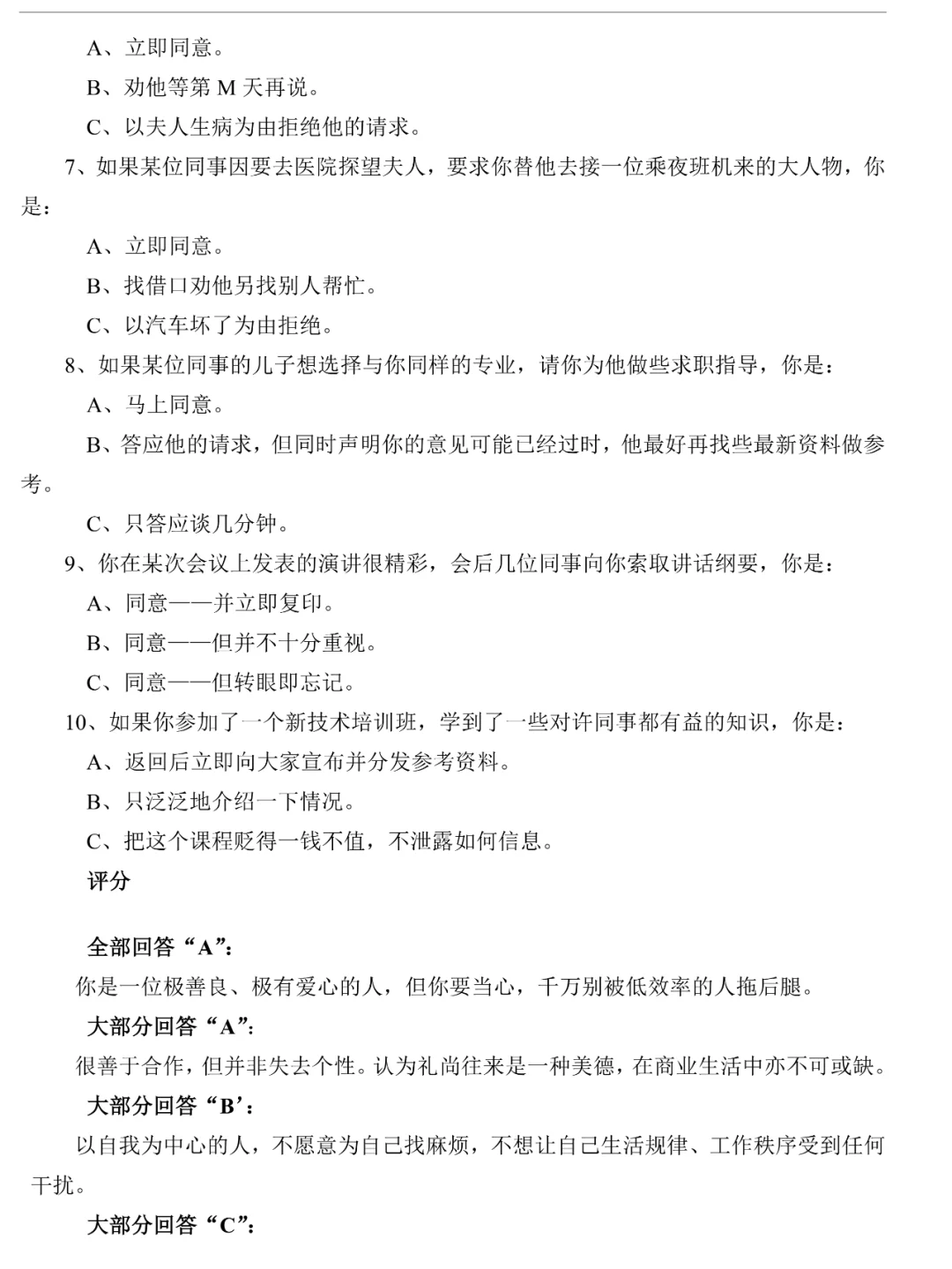 A、立即同意。

B、劝他等第 M 天再说。

C、以夫人生病为由拒绝他的请求。

7、如果某位同事因要去医院探望夫人，要求你替他去接一位乘夜班机来的大人物，你是：

A、立即同意。

B、找借口劝他另找别人帮忙。

C、以汽车坏了为由拒绝。

8、如果某位同事的儿子想选择与你同样的专业，请你为他做些求职指导，你是：

A、马上同意。

B、答应他的请求，但同时声明你的意见可能已经过时，他最好再找些最新资料做参考。

C、只答应谈几分钟。

9、你在某次会议上发表的演讲很精彩，会后几位同事向你索取讲话纲要，你是：

A、同意——并立即复印。

B、同意——但并不十分重视。

C、同意——但转眼即忘记。

10、如果你参加了一个新技术培训班，学到了一些对许同事都有益的知识，你是：

A、返回后立即向大家宣布并分发参考资料。

B、只泛泛地介绍一下情况。

C、把这个课程贬得一钱不值，不泄露如何信息。

评分

全部回答“A”：

你是一位极善良、极有爱心的人，但你要当心，千万别被低效率的人拖后腿。

大部分回答“A”：

很善于合作，但并非失去个性。认为礼尚往来是一种美德，在商业生活中亦不可或缺。

大部分回答“B’：

以自我为中心的人，不愿意为自己找麻烦，不想让自己生活规律、工作秩序受到任何干扰。

大部分回答“C”：